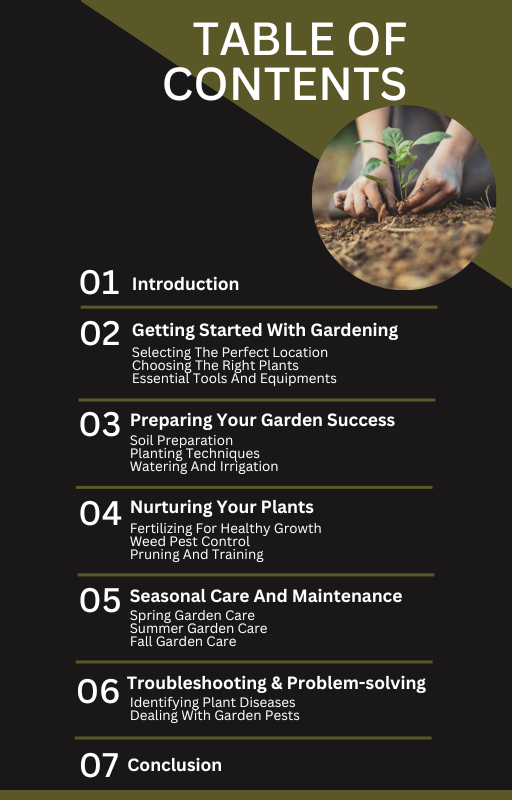 TABLE OF CONTENTS

01 Introduction

02 Getting Started With Gardening
Selecting The Perfect Location
Choosing The Right Plants
Essential Tools And Equipments

03 Preparing Your Garden Success
Soil Preparation
Planting Techniques
Watering And Irrigation

04 Nurturing Your Plants
Fertilizing For Healthy Growth
Weed Pest Control
Pruning And Training

05 Seasonal Care And Maintenance
Spring Garden Care
Summer Garden Care
Fall Garden Care

06 Troubleshooting & Problem-solving
Identifying Plant Diseases
Dealing With Garden Pests

07 Conclusion